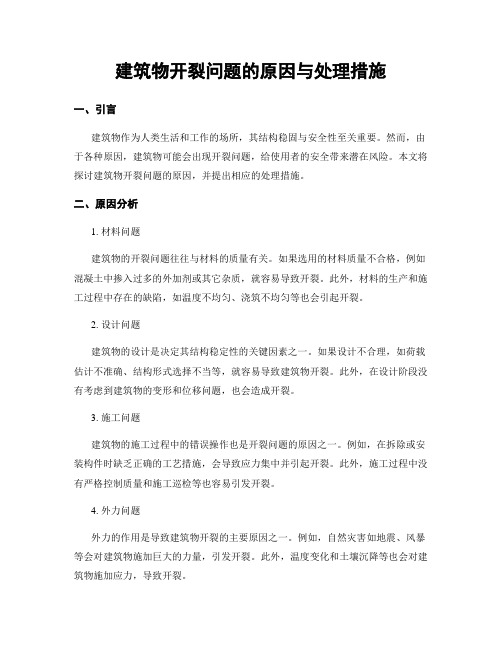 建筑物开裂问题的原因与处理措施

一、引言

建筑物作为人类生活和工作的场所，其结构稳固与安全性至关重要。然而，由于各种原因，建筑物可能会出现开裂问题，给使用者的安全带来潜在风险。本文将探讨建筑物开裂问题的原因，并提出相应的处理措施。

二、原因分析

1. 材料问题

建筑物的开裂问题往往与材料的质量有关。如果选用的材料质量不合格，例如混凝土中掺入过多的外加剂或其它杂质，就容易导致开裂。此外，材料的生产和施工过程中存在的缺陷，如温度不均匀、浇筑不均匀等也会引起开裂。

2. 设计问题

建筑物的设计是决定其结构稳定性的关键因素之一。如果设计不合理，如荷载估计不准确、结构形式选择不当等，就容易导致建筑物开裂。此外，在设计阶段没有考虑到建筑物的变形和位移问题，也会造成开裂。

3. 施工问题

建筑物的施工过程中的错误操作也是开裂问题的原因之一。例如，在拆除或安装构件时缺乏正确的工艺措施，会导致应力集中并引起开裂。此外，施工过程中没有严格控制质量和施工巡检等也容易引发开裂。

4. 外力问题

外力的作用是导致建筑物开裂的主要原因之一。例如，自然灾害如地震、风暴等会对建筑物施加巨大的力量，引发开裂。此外，温度变化和土壤沉降等也会对建筑物施加应力，导致开裂。